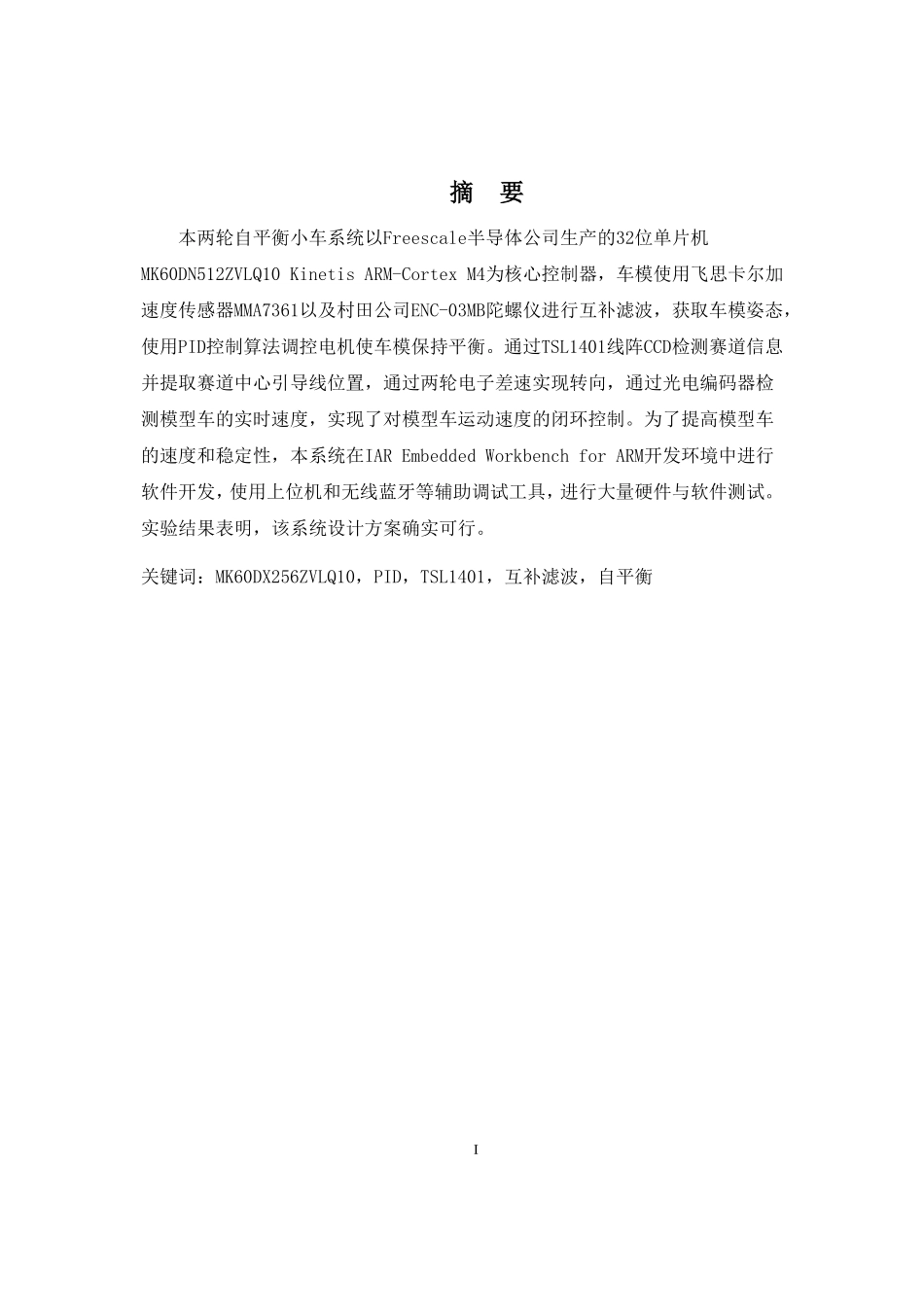 摘　要

本两轮自平衡小车系统以Freescale半导体公司生产的32位单片机MK60DN512ZVLQ10 Kinetis ARM-Cortex M4为核心控制器，车模使用飞思卡尔加速度传感器MMA7361以及村田公司ENC-03MB陀螺仪进行互补滤波，获取车模姿态，使用PID控制算法调控电机使车模保持平衡。通过TSL1401线阵CCD检测赛道信息并提取赛道中心引导线位置，通过两轮电子差速实现转向，通过光电编码器检测模型车的实时速度，实现了对模型车运动速度的闭环控制。为了提高模型车的速度和稳定性，本系统在IAR Embedded Workbench for ARM开发环境中进行软件开发，使用上位机和无线蓝牙等辅助调试工具，进行大量硬件与软件测试。实验结果表明，该系统设计方案确实可行。

关键词：MK60DX256ZVLQ10，PID，TSL1401，互补滤波，自平衡

I